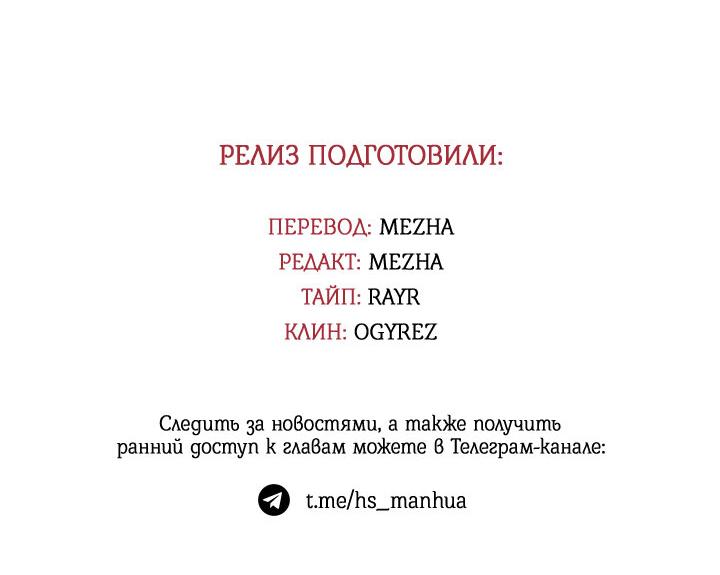 РЕЛИЗ ПОДГОТОВИЛИ:

ПЕРЕВОД: MEZHA
РЕДАКТ: MEZHA
ТАЙП: RAYR
КЛИН: OGYREZ

Следить за новостями, а также получить ранний доступ к главам можете в Телеграм-канале:

t.me/hs_manhua